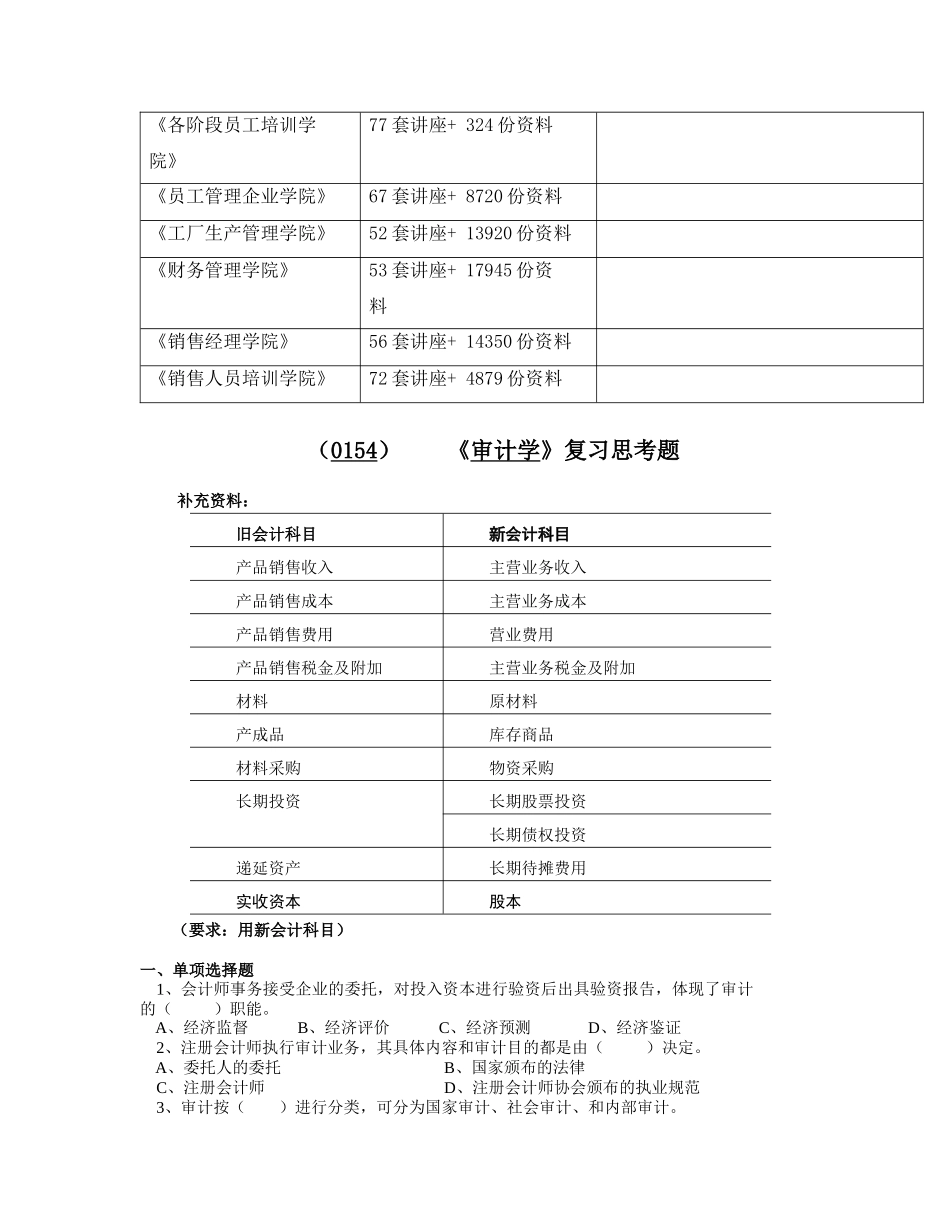 | 《各阶段员工培训学院》 | 77套讲座+ 324份资料 |  |
|---|---|---|
| 《员工管理企业学院》 | 67套讲座+ 8720份资料 |  |
| 《工厂生产管理学院》 | 52套讲座+ 13920份资料 |  |
| 《财务管理学院》 | 53套讲座+ 17945份资料 |  |
| 《销售经理学院》 | 56套讲座+ 14350份资料 |  |
| 《销售人员培训学院》 | 72套讲座+ 4879份资料 |  |

（0154） 《审计学》复习思考题

补充资料：

| 旧会计科目 | 新会计科目 |
|---|---|
| 产品销售收入 | 主营业务收入 |
| 产品销售成本 | 主营业务成本 |
| 产品销售费用 | 营业费用 |
| 产品销售税金及附加 | 主营业务税金及附加 |
| 材料 | 原材料 |
| 产成品 | 库存商品 |
| 材料采购 | 物资采购 |
| 长期投资 | 长期股票投资 |
|  | 长期债权投资 |
| 递延资产 | 长期待摊费用 |
| 实收资本 | 股本 |

（要求：用新会计科目）

一、单项选择题

1、会计师事务接受企业的委托，对投入资本进行验资后出具验资报告，体现了审计的（ ）职能。

A、经济监督 B、经济评价 C、经济预测 D、经济鉴证

2、注册会计师执行审计业务，其具体内容和审计目的都是由（ ）决定。

A、委托人的委托 B、国家颁布的法律

C、注册会计师 D、注册会计师协会颁布的执业规范

3、审计按（ ）进行分类，可分为国家审计、社会审计、和内部审计。